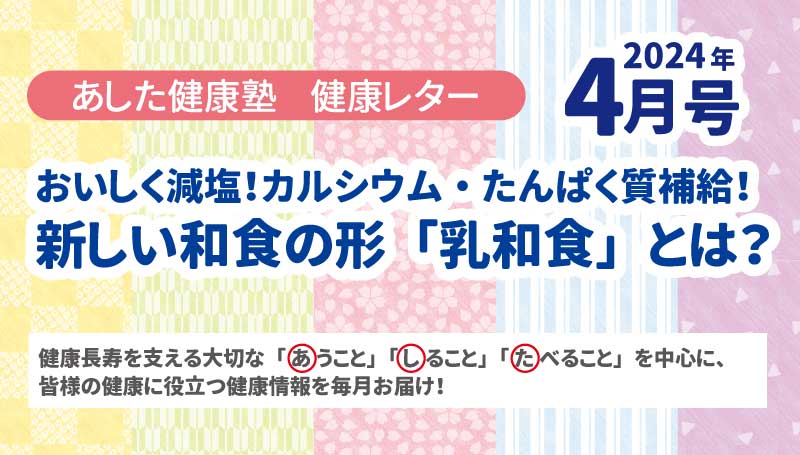 あした健康塾　健康レター

2024年
4月号

おいしく減塩！カルシウム・たんぱく質補給！
新しい和食の形「乳和食」とは？

健康長寿を支える大切な「あうこと」「しること」「たべること」を中心に、皆様の健康に役立つ健康情報を毎月お届け！